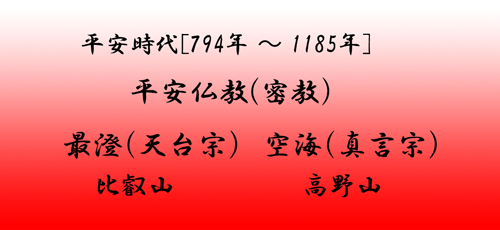 平安時代[794年 ～ 1185年]

平安仏教(密教)

最澄(天台宗)　空海(真言宗)

比叡山　高野山